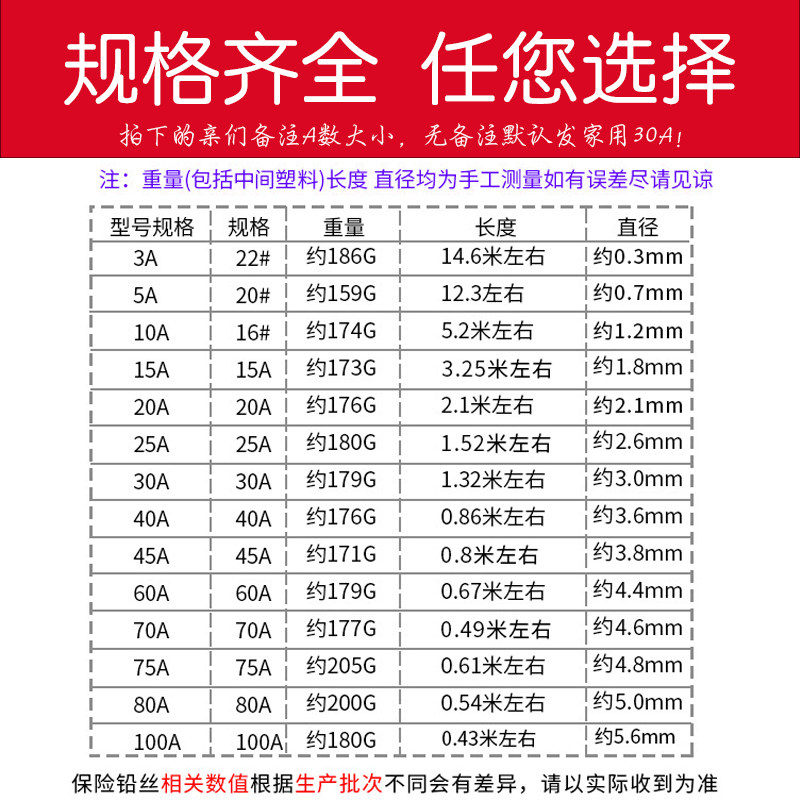 规格齐全 任您选择

拍下的亲们备注A数大小，无备注默认发家用30A!

注：重量(包括中间塑料)长度 直径均为手工测量如有误差尽请见谅

| 型号规格 | 规格 | 重量 | 长度 | 直径 |
|---|---|---|---|---|
| 3A | 22# | 约186G | 14.6米左右 | 约0.3mm |
| 5A | 20# | 约159G | 12.3左右 | 约0.7mm |
| 10A | 16# | 约174G | 5.2米左右 | 约1.2mm |
| 15A | 15A | 约173G | 3.25米左右 | 约1.8mm |
| 20A | 20A | 约176G | 2.1米左右 | 约2.1mm |
| 25A | 25A | 约180G | 1.52米左右 | 约2.6mm |
| 30A | 30A | 约179G | 1.32米左右 | 约3.0mm |
| 40A | 40A | 约176G | 0.86米左右 | 约3.6mm |
| 45A | 45A | 约171G | 0.8米左右 | 约3.8mm |
| 60A | 60A | 约179G | 0.67米左右 | 约4.4mm |
| 70A | 70A | 约177G | 0.49米左右 | 约4.6mm |
| 75A | 75A | 约205G | 0.61米左右 | 约4.8mm |
| 80A | 80A | 约200G | 0.54米左右 | 约5.0mm |
| 100A | 100A | 约180G | 0.43米左右 | 约5.6mm |

保险铅丝相关数值根据生产批次不同会有差异，请以实际收到为准